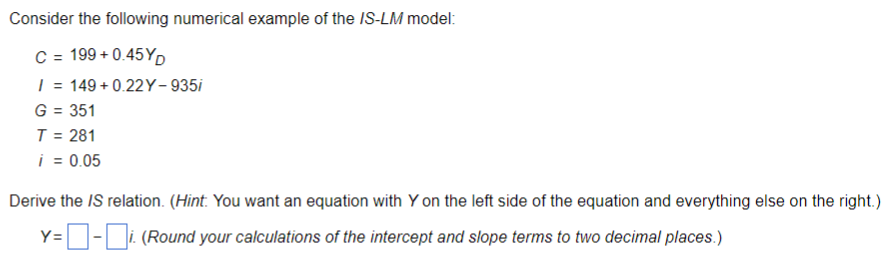 Consider the following numerical example of the IS-LM model:

$C = 199 + 0.45Y_D$
$I = 149 + 0.22Y - 935i$
$G = 351$
$T = 281$
$i = 0.05$

Derive the IS relation. (Hint: You want an equation with Y on the left side of the equation and everything else on the right.)

$Y = \square - \square i$. (Round your calculations of the intercept and slope terms to two decimal places.)